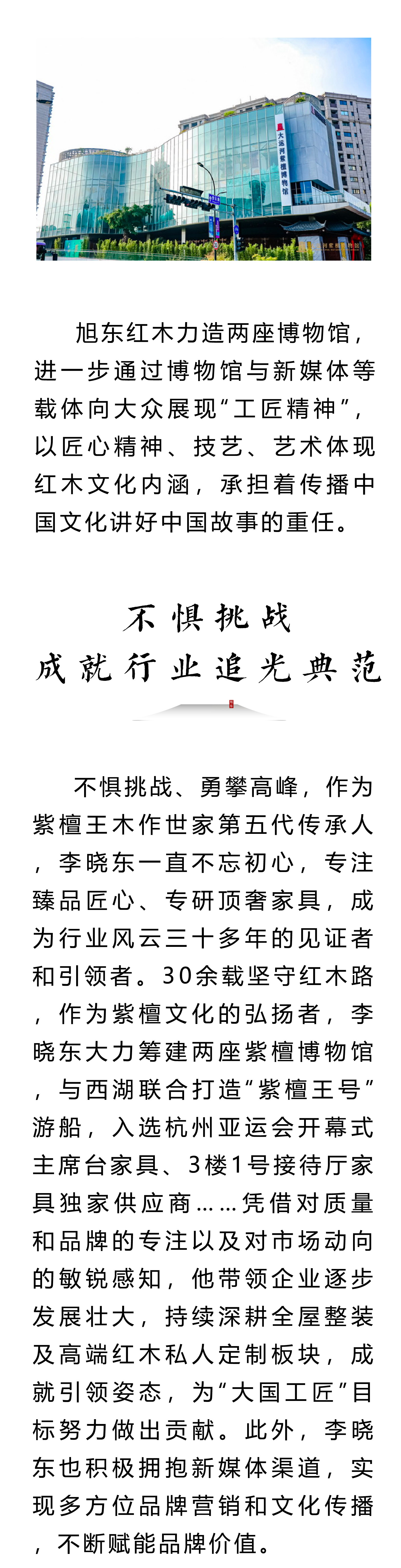 旭东红木力造两座博物馆，进一步通过博物馆与新媒体等载体向大众展现“工匠精神”，以匠心精神、技艺、艺术体现红木文化内涵，承担着传播中国文化讲好中国故事的重任。

不惧挑战
成就行业追光典范

不惧挑战、勇攀高峰，作为紫檀王木作世家第五代传承人，李晓东一直不忘初心，专注臻品匠心、专研顶奢家具，成为行业风云三十多年的见证者和引领者。30余载坚守红木路，作为紫檀文化的弘扬者，李晓东大力筹建两座紫檀博物馆，与西湖联合打造“紫檀王号”游船，入选杭州亚运会开幕式主席台家具、3楼1号接待厅家具独家供应商……凭借对质量和品牌的专注以及对市场动向的敏锐感知，他带领企业逐步发展壮大，持续深耕全屋整装及高端红木私人定制板块，成就引领姿态，为“大国工匠”目标努力做出贡献。此外，李晓东也积极拥抱新媒体渠道，实现多方位品牌营销和文化传播，不断赋能品牌价值。